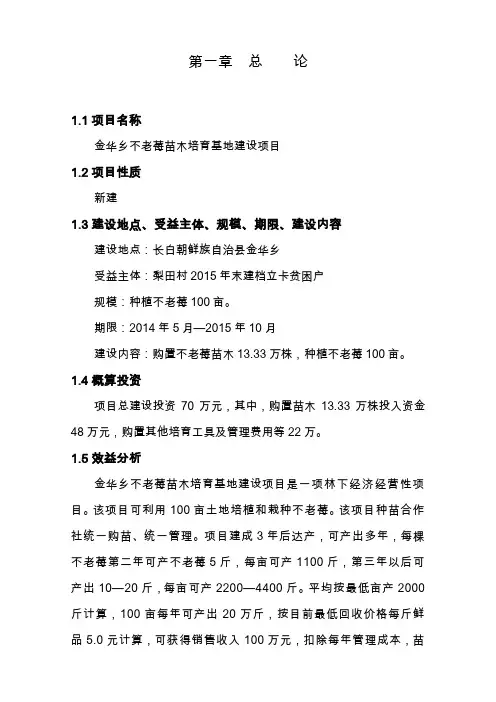 第一章　总　　论

1.1 项目名称

金华乡不老莓苗木培育基地建设项目

1.2 项目性质

新建

1.3 建设地点、受益主体、规模、期限、建设内容

建设地点：长白朝鲜族自治县金华乡

受益主体：梨田村 2015 年末建档立卡贫困户

规模：种植不老莓 100 亩。

期限：2014 年 5 月—2015 年 10 月

建设内容：购置不老莓苗木 13.33 万株，种植不老莓 100 亩。

1.4 概算投资

项目总建设投资 70 万元，其中，购置苗木 13.33 万株投入资金 48 万元，购置其他培育工具及管理费用等 22 万。

1.5 效益分析

金华乡不老莓苗木培育基地建设项目是一项林下经济经营性项目。该项目可利用 100 亩土地培植和栽种不老莓。该项目种苗合作社统一购苗、统一管理。项目建成 3 年后达产，可产出多年，每棵不老莓第二年可产不老莓 5 斤，每亩可产 1100 斤，第三年以后可产出 10—20 斤，每亩可产 2200—4400 斤。平均按最低亩产 2000 斤计算，100 亩每年可产出 20 万斤，按目前最低回收价格每斤鲜品 5.0 元计算，可获得销售收入 100 万元，扣除每年管理成本，苗